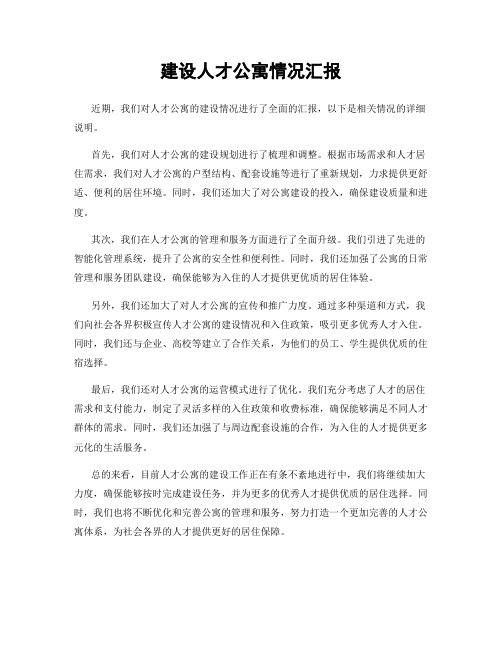 建设人才公寓情况汇报

近期，我们对人才公寓的建设情况进行了全面的汇报，以下是相关情况的详细说明。

首先，我们对人才公寓的建设规划进行了梳理和调整。根据市场需求和人才居住需求，我们对人才公寓的户型结构、配套设施等进行了重新规划，力求提供更舒适、便利的居住环境。同时，我们还加大了对公寓建设的投入，确保建设质量和进度。

其次，我们在人才公寓的管理和服务方面进行了全面升级。我们引进了先进的智能化管理系统，提升了公寓的安全性和便利性。同时，我们还加强了公寓的日常管理和服务团队建设，确保能够为入住的人才提供更优质的居住体验。

另外，我们还加大了对人才公寓的宣传和推广力度。通过多种渠道和方式，我们向社会各界积极宣传人才公寓的建设情况和入住政策，吸引更多优秀人才入住。同时，我们还与企业、高校等建立了合作关系，为他们的员工、学生提供优质的住宿选择。

最后，我们还对人才公寓的运营模式进行了优化。我们充分考虑了人才的居住需求和支付能力，制定了灵活多样的入住政策和收费标准，确保能够满足不同人才群体的需求。同时，我们还加强了与周边配套设施的合作，为入住的人才提供更多元化的生活服务。

总的来看，目前人才公寓的建设工作正在有条不紊地进行中，我们将继续加大力度，确保能够按时完成建设任务，并为更多的优秀人才提供优质的居住选择。同时，我们也将不断优化和完善公寓的管理和服务，努力打造一个更加完善的人才公寓体系，为社会各界的人才提供更好的居住保障。